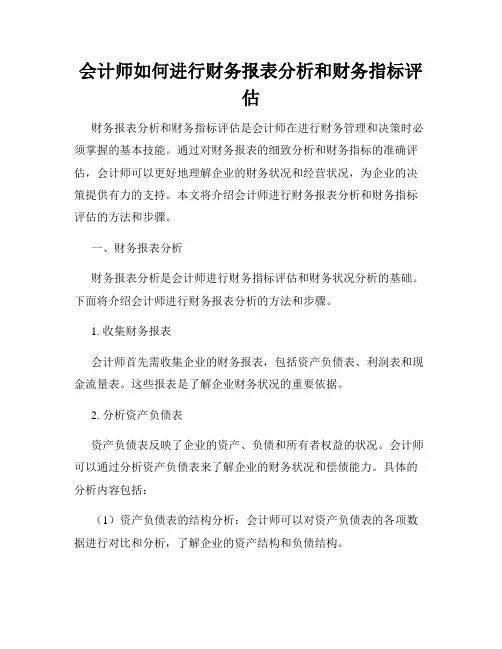 会计师如何进行财务报表分析和财务指标评估

财务报表分析和财务指标评估是会计师在进行财务管理和决策时必须掌握的基本技能。通过对财务报表的细致分析和财务指标的准确评估，会计师可以更好地理解企业的财务状况和经营状况，为企业的决策提供有力的支持。本文将介绍会计师进行财务报表分析和财务指标评估的方法和步骤。

一、财务报表分析

财务报表分析是会计师进行财务指标评估和财务状况分析的基础。下面将介绍会计师进行财务报表分析的方法和步骤。

1. 收集财务报表

会计师首先需收集企业的财务报表，包括资产负债表、利润表和现金流量表。这些报表是了解企业财务状况的重要依据。

2. 分析资产负债表

资产负债表反映了企业的资产、负债和所有者权益的状况。会计师可以通过分析资产负债表来了解企业的财务状况和偿债能力。具体的分析内容包括：

（1）资产负债表的结构分析：会计师可以对资产负债表的各项数据进行对比和分析，了解企业的资产结构和负债结构。